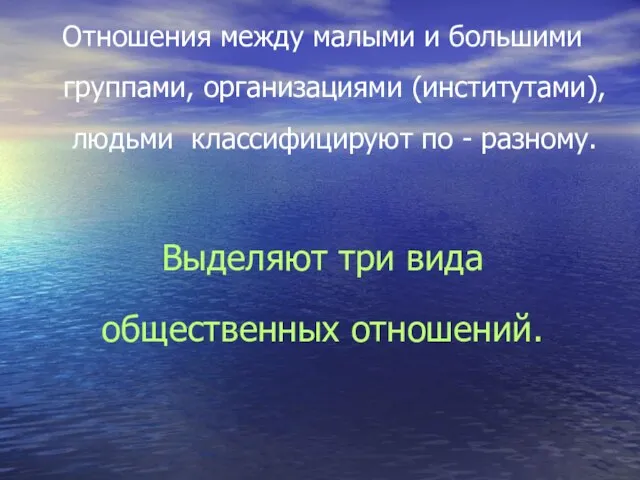 Отношения между малыми и большими группами, организациями (институтами), людьми  классифицируют по - разному.

Выделяют три вида общественных отношений.